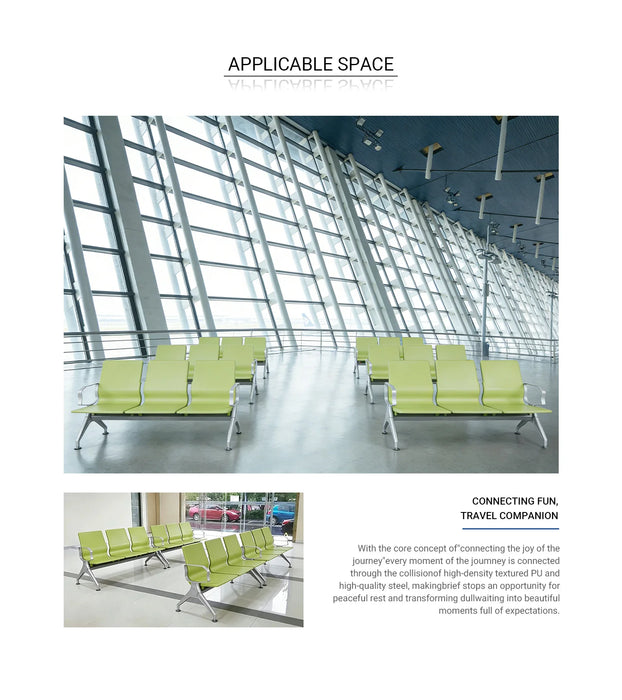 APPLICABLE SPACE

CONNECTING FUN,
TRAVEL COMPANION

With the core concept of"connecting the joy of the journey"every moment of the journey is connected through the collisionof high-density textured PU and high-quality steel, makingbrief stops an opportunity for peaceful rest and transforming dullwaiting into beautiful moments full of expectations.